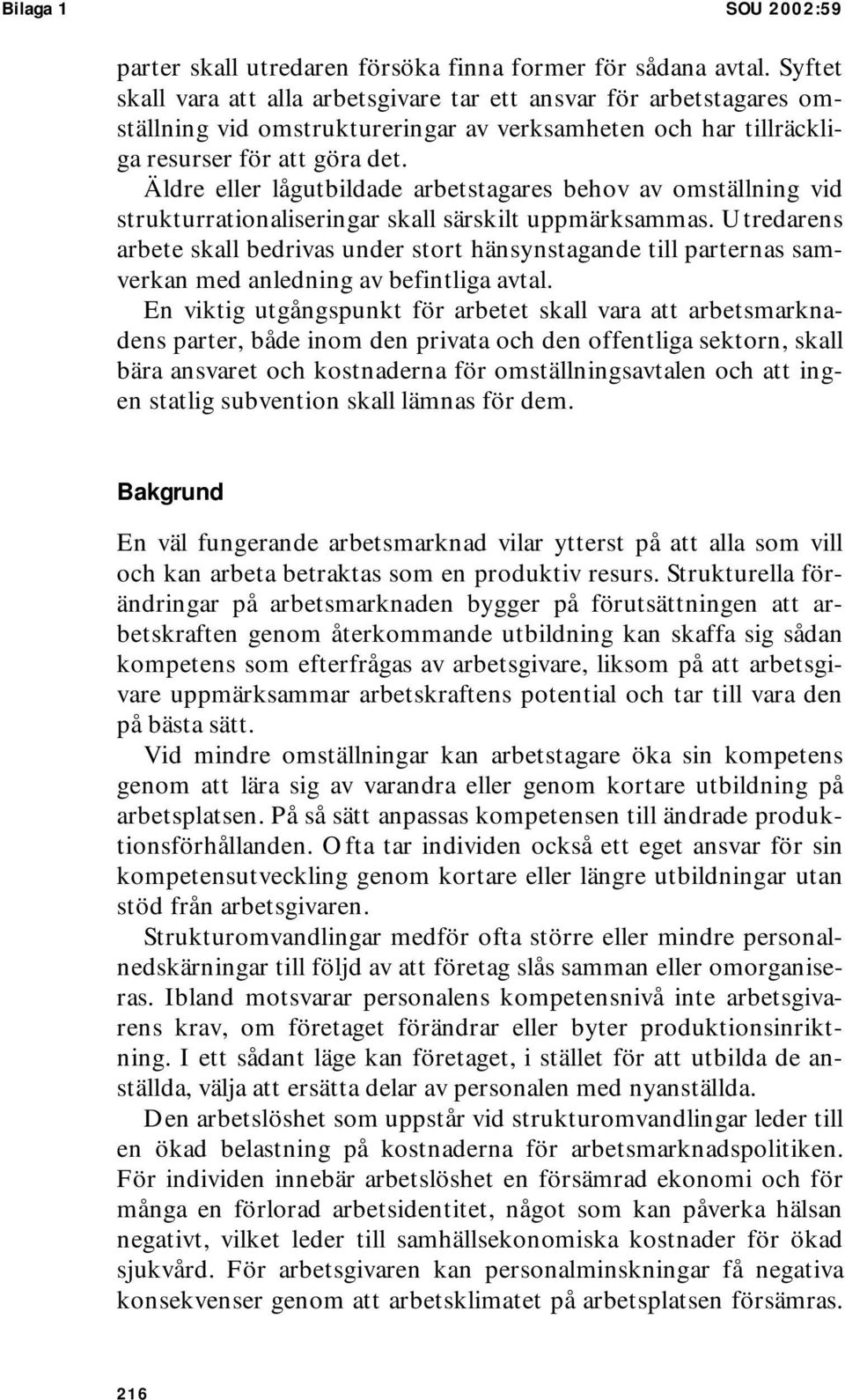 Bilaga 1

SOU 2002:59

parter skall utredaren försöka finna former för sådana avtal. Syftet skall vara att alla arbetsgivare tar ett ansvar för arbetstagares omställning vid omstruktureringar av verksamheten och har tillräckliga resurser för att göra det.

Äldre eller lågutbildade arbetstagares behov av omställning vid strukturrationaliseringar skall särskilt uppmärksammas. Utredarens arbete skall bedrivas under stort hänsynstagande till parternas samverkan med anledning av befintliga avtal.

En viktig utgångspunkt för arbetet skall vara att arbetsmarknadens parter, både inom den privata och den offentliga sektorn, skall bära ansvaret och kostnaderna för omställningsavtalen och att ingen statlig subvention skall lämnas för dem.

Bakgrund

En väl fungerande arbetsmarknad vilar ytterst på att alla som vill och kan arbeta betraktas som en produktiv resurs. Strukturella förändringar på arbetsmarknaden bygger på förutsättningen att arbetskraften genom återkommande utbildning kan skaffa sig sådan kompetens som efterfrågas av arbetsgivare, liksom på att arbetsgivare uppmärksammar arbetskraftens potential och tar till vara den på bästa sätt.

Vid mindre omställningar kan arbetstagare öka sin kompetens genom att lära sig av varandra eller genom kortare utbildning på arbetsplatsen. På så sätt anpassas kompetensen till ändrade produktionsförhållanden. Ofta tar individen också ett eget ansvar för sin kompetensutveckling genom kortare eller längre utbildningar utan stöd från arbetsgivaren.

Strukturomvandlingar medför ofta större eller mindre personalnedskärningar till följd av att företag slås samman eller omorganiseras. Ibland motsvarar personalens kompetensnivå inte arbetsgivarens krav, om företaget förändrar eller byter produktionsinriktning. I ett sådant läge kan företaget, i stället för att utbilda de anställda, välja att ersätta delar av personalen med nyanställda.

Den arbetslöshet som uppstår vid strukturomvandlingar leder till en ökad belastning på kostnaderna för arbetsmarknadspolitiken. För individen innebär arbetslöshet en försämrad ekonomi och för många en förlorad arbetsidentitet, något som kan påverka hälsan negativt, vilket leder till samhällsekonomiska kostnader för ökad sjukvård. För arbetsgivaren kan personalminskningar få negativa konsekvenser genom att arbetsklimatet på arbetsplatsen försämras.

216